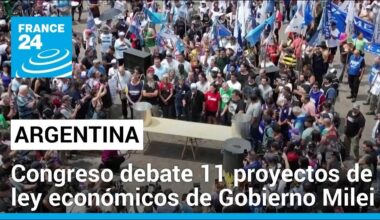 FRANCE 24

ARGENTINA

Congreso debate 11 proyectos de ley económicos de Gobierno Milei